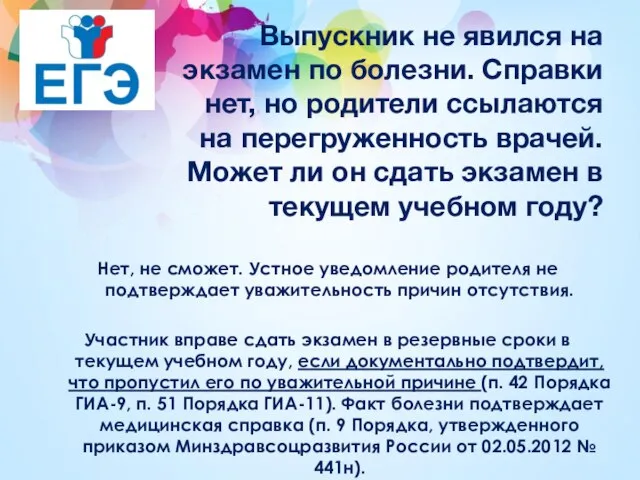 ЕГЭ

Выпускник не явился на экзамен по болезни. Справки нет, но родители ссылаются на перегруженность врачей. Может ли он сдать экзамен в текущем учебном году?

Нет, не сможет. Устное уведомление родителя не подтверждает уважительность причин отсутствия.

Участник вправе сдать экзамен в резервные сроки в текущем учебном году, если документально подтвердит, что пропустил его по уважительной причине (п. 42 Порядка ГИА-9, п. 51 Порядка ГИА-11). Факт болезни подтверждает медицинская справка (п. 9 Порядка, утвержденного приказом Минздравсоцразвития России от 02.05.2012 № 441н).